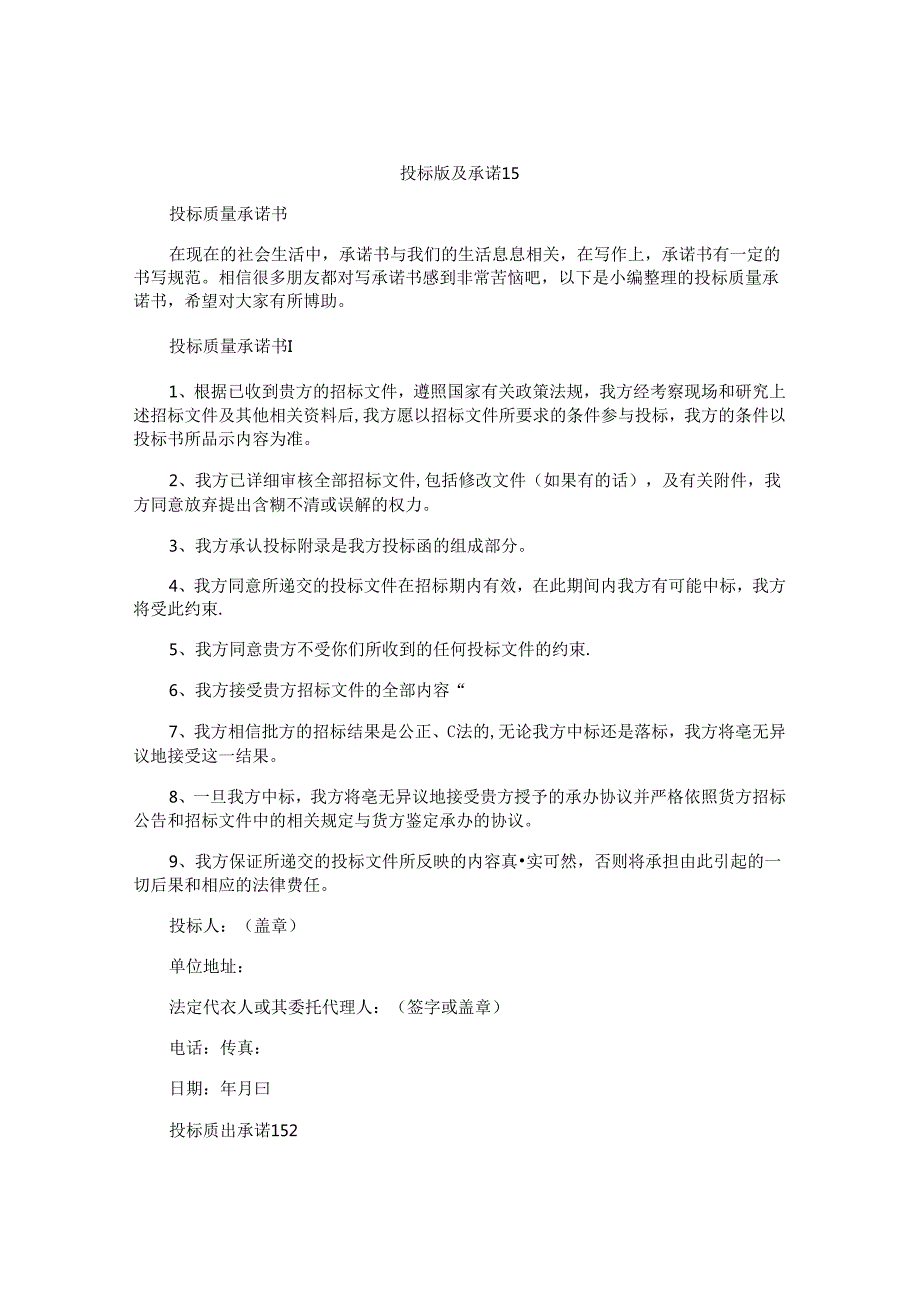 投标版及承诺15

投标质量承诺书

在现在的社会生活中，承诺书与我们的生活息息相关，在写作上，承诺书有一定的书写规范。相信很多朋友都对写承诺书感到非常苦恼吧，以下是小编整理的投标质量承诺书，希望对大家有所博助。

投标质量承诺书I

1、根据已收到贵方的招标文件，遵照国家有关政策法规，我方经考察现场和研究上述招标文件及其他相关资料后,我方愿以招标文件所要求的条件参与投标，我方的条件以投标书所品示内容为准。

2、我方已详细审核全部招标文件,包括修改文件（如果有的话），及有关附件，我方同意放弃提出含糊不清或误解的权力。

3、我方承认投标附录是我方投标函的组成部分。

4、我方同意所递交的投标文件在招标期内有效，在此期间内我方有可能中标，我方将受此约束.

5、我方同意贵方不受你们所收到的任何投标文件的约束.

6、我方接受贵方招标文件的全部内容“

7、我方相信批方的招标结果是公正、C法的,无论我方中标还是落标，我方将毫无异议地接受这一结果。

8、一旦我方中标，我方将毫无异议地接受贵方授予的承办协议并严格依照货方招标公告和招标文件中的相关规定与货方鉴定承办的协议。

9、我方保证所递交的投标文件所反映的内容真•实可然，否则将承担由此引起的一切后果和相应的法律费任。

投标人：（盖章）

单位地址：

法定代衣人或其委托代理人：（签字或盖章）

电话：传真：

日期：年月曰

投标质出承诺152